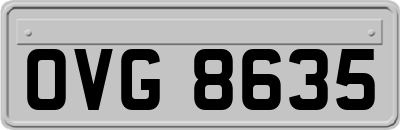 OVG 8635